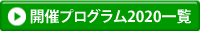 開催プログラム2020一覧